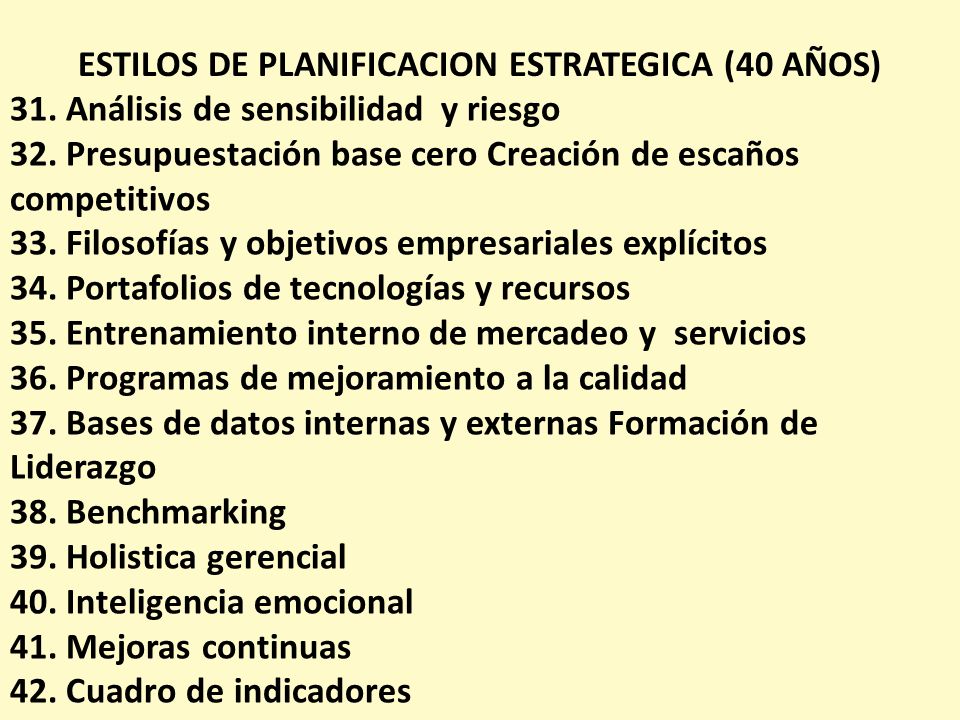 ESTILOS DE PLANIFICACION ESTRATEGICA (40 AÑOS)
31. Análisis de sensibilidad y riesgo
32. Presupuestación base cero Creación de escaños competitivos
33. Filosofías y objetivos empresariales explícitos
34. Portafolios de tecnologías y recursos
35. Entrenamiento interno de mercadeo y servicios
36. Programas de mejoramiento a la calidad
37. Bases de datos internas y externas Formación de Liderazgo
38. Benchmarking
39. Holistica gerencial
40. Inteligencia emocional
41. Mejoras continuas
42. Cuadro de indicadores